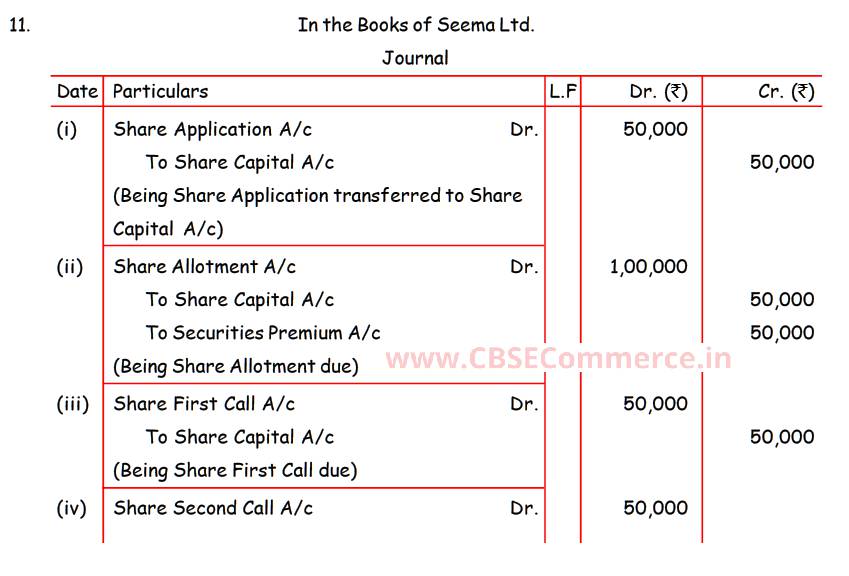 11. In the Books of Seema Ltd.

Journal

| Date | Particulars | L.F | Dr. (₹) | Cr. (₹) |
|---|---|---|---|---|
| (i) | Share Application A/c Dr. | | 50,000 | |
| | To Share Capital A/c | | | 50,000 |
| | (Being Share Application transferred to Share Capital A/c) | | | |
| (ii) | Share Allotment A/c Dr. | | 1,00,000 | |
| | To Share Capital A/c | | | 50,000 |
| | To Securities Premium A/c | | | 50,000 |
| | (Being Share Allotment due) | | | |
| (iii) | Share First Call A/c Dr. | | 50,000 | |
| | To Share Capital A/c | | | 50,000 |
| | (Being Share First Call due) | | | |
| (iv) | Share Second Call A/c Dr. | | 50,000 | |

www.CBSECommerce.in